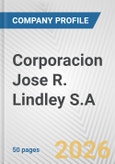 COMPANY PROFILE

Corporacion Jose R. Lindley S.A

50 pages

2026